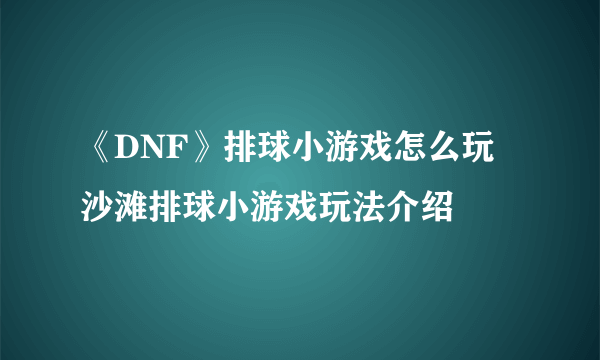 《DNF》排球小游戏怎么玩
沙滩排球小游戏玩法介绍